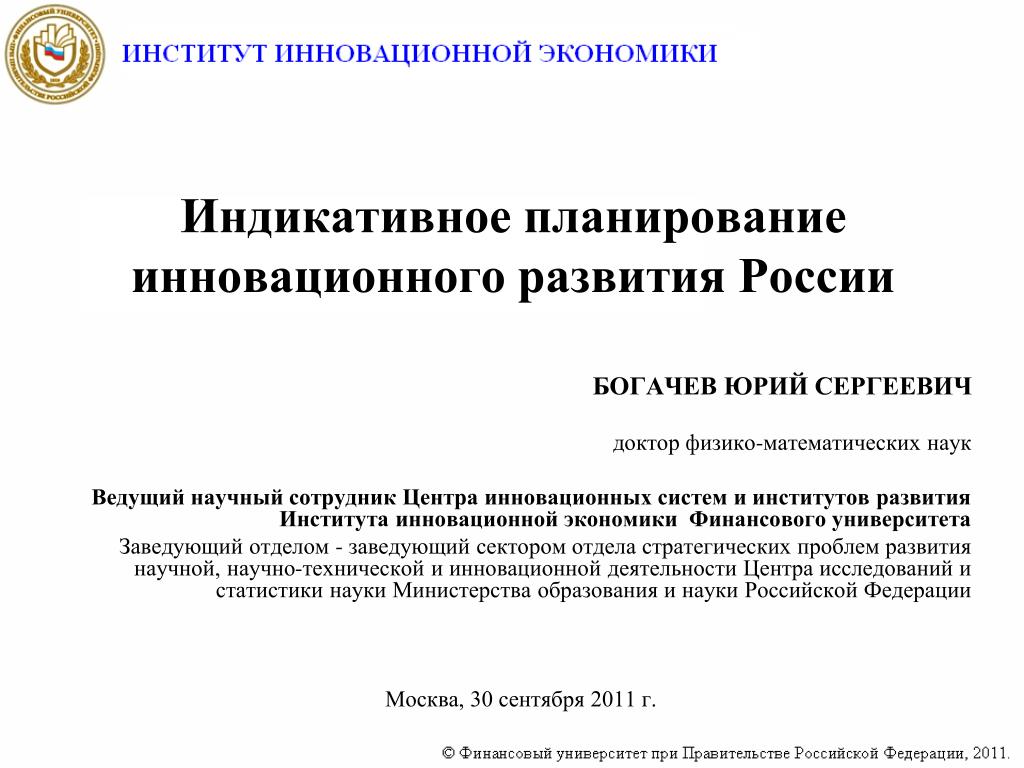 ИНСТИТУТ ИННОВАЦИОННОЙ ЭКОНОМИКИ

Индикативное планирование инновационного развития России

БОГАЧЕВ ЮРИЙ СЕРГЕЕВИЧ

доктор физико-математических наук

Ведущий научный сотрудник Центра инновационных систем и институтов развития Института инновационной экономики Финансового университета

Заведующий отделом - заведующий сектором отдела стратегических проблем развития научной, научно-технической и инновационной деятельности Центра исследований и статистики науки Министерства образования и науки Российской Федерации

Москва, 30 сентября 2011 г.

© Финансовый университет при Правительстве Российской Федерации, 2011.